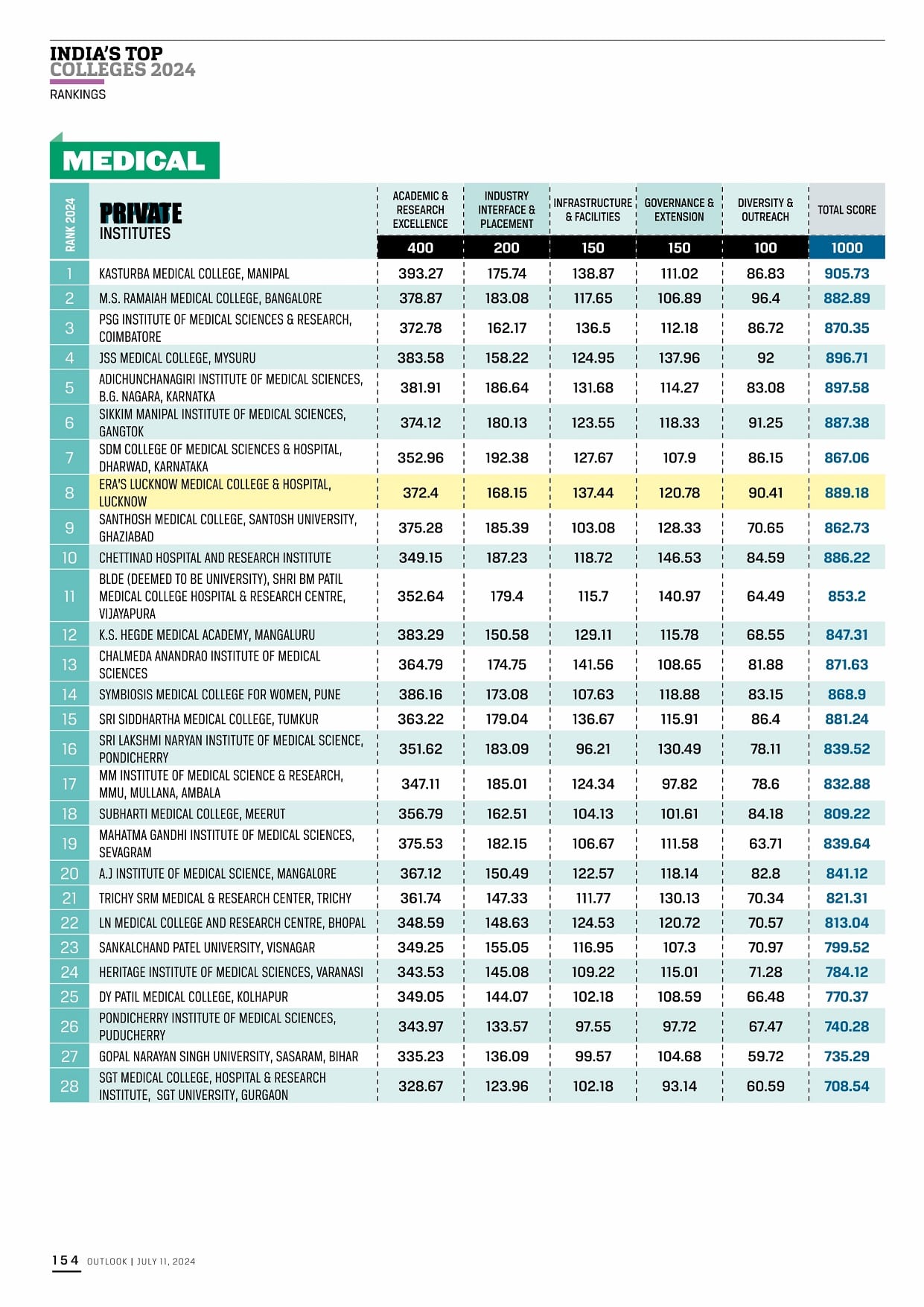 INDIA'S TOP
COLLEGES 2024
RANKINGS

MEDICAL

| RANK 2024 | PRIVATE INSTITUTES | ACADEMIC & RESEARCH EXCELLENCE | INDUSTRY INTERFACE & PLACEMENT | INFRASTRUCTURE & FACILITIES | GOVERNANCE & EXTENSION | DIVERSITY & OUTREACH | TOTAL SCORE |
|---|---|---|---|---|---|---|---|
| | | 400 | 200 | 150 | 150 | 100 | 1000 |
| 1 | KASTURBA MEDICAL COLLEGE, MANIPAL | 393.27 | 175.74 | 138.87 | 111.02 | 86.83 | 905.73 |
| 2 | M.S. RAMAIAH MEDICAL COLLEGE, BANGALORE | 378.87 | 183.08 | 117.65 | 106.89 | 96.4 | 882.89 |
| 3 | PSG INSTITUTE OF MEDICAL SCIENCES & RESEARCH, COIMBATORE | 372.78 | 162.17 | 136.5 | 112.18 | 86.72 | 870.35 |
| 4 | JSS MEDICAL COLLEGE, MYSURU | 383.58 | 158.22 | 124.95 | 137.96 | 92 | 896.71 |
| 5 | ADICHUNCHANAGIRI INSTITUTE OF MEDICAL SCIENCES, B.G. NAGARA, KARNATKA | 381.91 | 186.64 | 131.68 | 114.27 | 83.08 | 897.58 |
| 6 | SIKKIM MANIPAL INSTITUTE OF MEDICAL SCIENCES, GANGTOK | 374.12 | 180.13 | 123.55 | 118.33 | 91.25 | 887.38 |
| 7 | SDM COLLEGE OF MEDICAL SCIENCES & HOSPITAL, DHARWAD, KARNATAKA | 352.96 | 192.38 | 127.67 | 107.9 | 86.15 | 867.06 |
| 8 | ERA'S LUCKNOW MEDICAL COLLEGE & HOSPITAL, LUCKNOW | 372.4 | 168.15 | 137.44 | 120.78 | 90.41 | 889.18 |
| 9 | SANTHOSH MEDICAL COLLEGE, SANTOSH UNIVERSITY, GHAZIABAD | 375.28 | 185.39 | 103.08 | 128.33 | 70.65 | 862.73 |
| 10 | CHETTINAD HOSPITAL AND RESEARCH INSTITUTE | 349.15 | 187.23 | 118.72 | 146.53 | 84.59 | 886.22 |
| 11 | BLDE (DEEMED TO BE UNIVERSITY), SHRI BM PATIL MEDICAL COLLEGE HOSPITAL & RESEARCH CENTRE, VIJAYAPURA | 352.64 | 179.4 | 115.7 | 140.97 | 64.49 | 853.2 |
| 12 | K.S. HEGDE MEDICAL ACADEMY, MANGALURU | 383.29 | 150.58 | 129.11 | 115.78 | 68.55 | 847.31 |
| 13 | CHALMEDA ANANDRAO INSTITUTE OF MEDICAL SCIENCES | 364.79 | 174.75 | 141.56 | 108.65 | 81.88 | 871.63 |
| 14 | SYMBIOSIS MEDICAL COLLEGE FOR WOMEN, PUNE | 386.16 | 173.08 | 107.63 | 118.88 | 83.15 | 868.9 |
| 15 | SRI SIDDHARTHA MEDICAL COLLEGE, TUMKUR | 363.22 | 179.04 | 136.67 | 115.91 | 86.4 | 881.24 |
| 16 | SRI LAKSHMI NARYAN INSTITUTE OF MEDICAL SCIENCE, PONDICHERRY | 351.62 | 183.09 | 96.21 | 130.49 | 78.11 | 839.52 |
| 17 | MM INSTITUTE OF MEDICAL SCIENCE & RESEARCH, MMU, MULLANA, AMBALA | 347.11 | 185.01 | 124.34 | 97.82 | 78.6 | 832.88 |
| 18 | SUBHARTI MEDICAL COLLEGE, MEERUT | 356.79 | 162.51 | 104.13 | 101.61 | 84.18 | 809.22 |
| 19 | MAHATMA GANDHI INSTITUTE OF MEDICAL SCIENCES, SEVAGRAM | 375.53 | 182.15 | 106.67 | 111.58 | 63.71 | 839.64 |
| 20 | A.J INSTITUTE OF MEDICAL SCIENCE, MANGALORE | 367.12 | 150.49 | 122.57 | 118.14 | 82.8 | 841.12 |
| 21 | TRICHY SRM MEDICAL & RESEARCH CENTER, TRICHY | 361.74 | 147.33 | 111.77 | 130.13 | 70.34 | 821.31 |
| 22 | LN MEDICAL COLLEGE AND RESEARCH CENTRE, BHOPAL | 348.59 | 148.63 | 124.53 | 120.72 | 70.57 | 813.04 |
| 23 | SANKALCHAND PATEL UNIVERSITY, VISNAGAR | 349.25 | 155.05 | 116.95 | 107.3 | 70.97 | 799.52 |
| 24 | HERITAGE INSTITUTE OF MEDICAL SCIENCES, VARANASI | 343.53 | 145.08 | 109.22 | 115.01 | 71.28 | 784.12 |
| 25 | DY PATIL MEDICAL COLLEGE, KOLHAPUR | 349.05 | 144.07 | 102.18 | 108.59 | 66.48 | 770.37 |
| 26 | PONDICHERRY INSTITUTE OF MEDICAL SCIENCES, PUDUCHERRY | 343.97 | 133.57 | 97.55 | 97.72 | 67.47 | 740.28 |
| 27 | GOPAL NARAYAN SINGH UNIVERSITY, SASARAM, BIHAR | 335.23 | 136.09 | 99.57 | 104.68 | 59.72 | 735.29 |
| 28 | SGT MEDICAL COLLEGE, HOSPITAL & RESEARCH INSTITUTE, SGT UNIVERSITY, GURGAON | 328.67 | 123.96 | 102.18 | 93.14 | 60.59 | 708.54 |

154 OUTLOOK | JULY 11, 2024